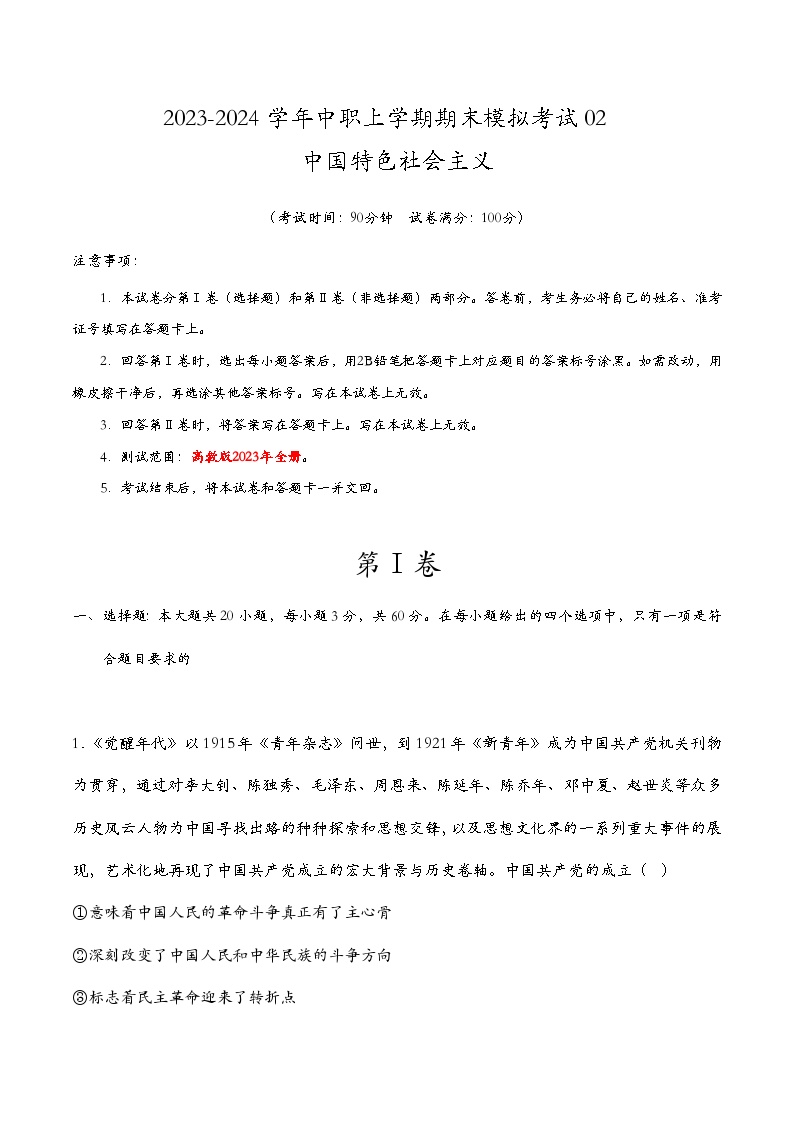 2023-2024 学年中职上学期期末模拟考试 02
中国特色社会主义

（考试时间：90分钟　试卷满分：100分）

注意事项：

1. 本试卷分第Ⅰ卷（选择题）和第Ⅱ卷（非选择题）两部分。答卷前，考生务必将自己的姓名、准考证号填写在答题卡上。

2. 回答第Ⅰ卷时，选出每小题答案后，用2B铅笔把答题卡上对应题目的答案标号涂黑。如需改动，用橡皮擦干净后，再选涂其他答案标号。写在本试卷上无效。

3. 回答第Ⅱ卷时，将答案写在答题卡上。写在本试卷上无效。

4. 测试范围：高教版2023年全册。

5. 考试结束后，将本试卷和答题卡一并交回。

第Ⅰ卷

一、选择题：本大题共 20 小题，每小题 3 分，共 60 分。在每小题给出的四个选项中，只有一项是符合题目要求的

1.《觉醒年代》以 1915年《青年杂志》问世，到 1921年《新青年》成为中国共产党机关刊物为贯穿，通过对李大钊、陈独秀、毛泽东、周恩来、陈延年、陈乔年、邓中夏、赵世炎等众多历史风云人物为中国寻找出路的种种探索和思想交锋，以及思想文化界的一系列重大事件的展现，艺术化地再现了中国共产党成立的宏大背景与历史卷轴。中国共产党的成立（　）

①意味着中国人民的革命斗争真正有了主心骨

②深刻改变了中国人民和中华民族的斗争方向

③标志着民主革命迎来了转折点